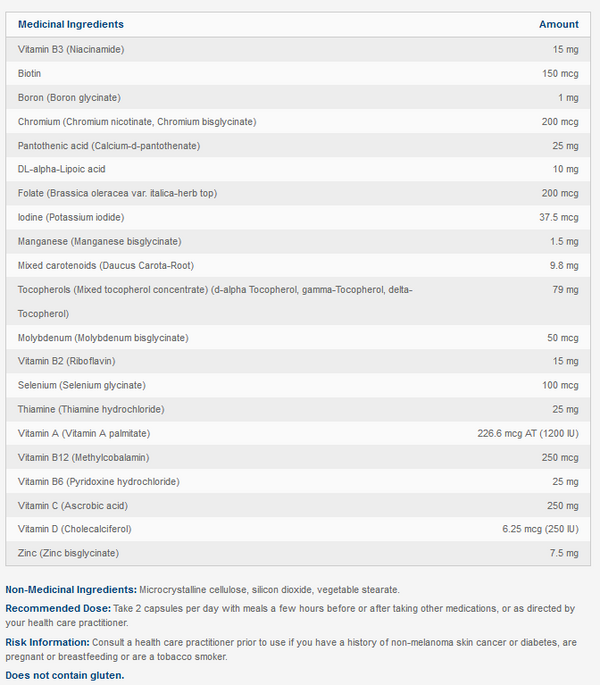 | Medicinal Ingredients | Amount |
|---|---|
| Vitamin B3 (Niacinamide) | 15 mg |
| Biotin | 150 mcg |
| Boron (Boron glycinate) | 1 mg |
| Chromium (Chromium nicotinate, Chromium bisglycinate) | 200 mcg |
| Pantothenic acid (Calcium-d-pantothenate) | 25 mg |
| DL-alpha-Lipoic acid | 10 mg |
| Folate (Brassica oleracea var. italica-herb top) | 200 mcg |
| Iodine (Potassium iodide) | 37.5 mcg |
| Manganese (Manganese bisglycinate) | 1.5 mg |
| Mixed carotenoids (Daucus Carota-Root) | 9.8 mg |
| Tocopherols (Mixed tocopherol concentrate) (d-alpha Tocopherol, gamma-Tocopherol, delta-Tocopherol) | 79 mg |
| Molybdenum (Molybdenum bisglycinate) | 50 mcg |
| Vitamin B2 (Riboflavin) | 15 mg |
| Selenium (Selenium glycinate) | 100 mcg |
| Thiamine (Thiamine hydrochloride) | 25 mg |
| Vitamin A (Vitamin A palmitate) | 226.6 mcg AT (1200 IU) |
| Vitamin B12 (Methylcobalamin) | 250 mcg |
| Vitamin B6 (Pyridoxine hydrochloride) | 25 mg |
| Vitamin C (Ascrobic acid) | 250 mg |
| Vitamin D (Cholecalciferol) | 6.25 mcg (250 IU) |
| Zinc (Zinc bisglycinate) | 7.5 mg |

Non-Medicinal Ingredients: Microcrystalline cellulose, silicon dioxide, vegetable stearate.

Recommended Dose: Take 2 capsules per day with meals a few hours before or after taking other medications, or as directed by your health care practitioner.

Risk Information: Consult a health care practitioner prior to use if you have a history of non-melanoma skin cancer or diabetes, are pregnant or breastfeeding or are a tobacco smoker.

Does not contain gluten.